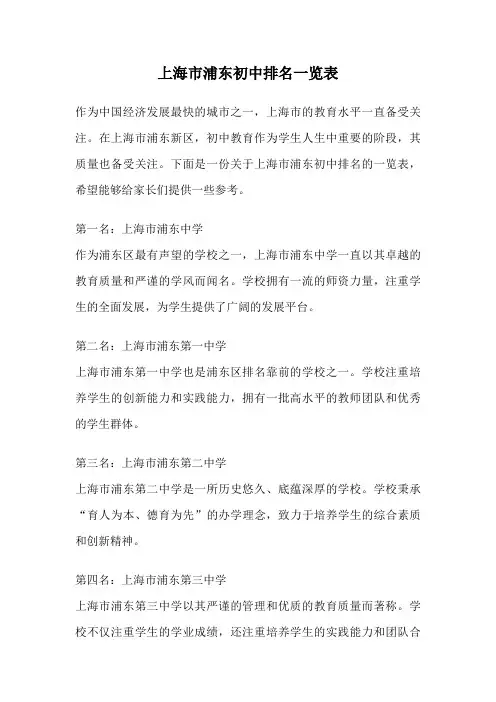 上海市浦东初中排名一览表

作为中国经济发展最快的城市之一，上海市的教育水平一直备受关注。在上海市浦东新区，初中教育作为学生人生中重要的阶段，其质量也备受关注。下面是一份关于上海市浦东初中排名的一览表，希望能够给家长们提供一些参考。

第一名：上海市浦东中学
作为浦东区最有声望的学校之一，上海市浦东中学一直以其卓越的教育质量和严谨的学风而闻名。学校拥有一流的师资力量，注重学生的全面发展，为学生提供了广阔的发展平台。

第二名：上海市浦东第一中学
上海市浦东第一中学也是浦东区排名靠前的学校之一。学校注重培养学生的创新能力和实践能力，拥有一批高水平的教师团队和优秀的学生群体。

第三名：上海市浦东第二中学
上海市浦东第二中学是一所历史悠久、底蕴深厚的学校。学校秉承“育人为本、德育为先”的办学理念，致力于培养学生的综合素质和创新精神。

第四名：上海市浦东第三中学
上海市浦东第三中学以其严谨的管理和优质的教育质量而著称。学校不仅注重学生的学业成绩，还注重培养学生的实践能力和团队合